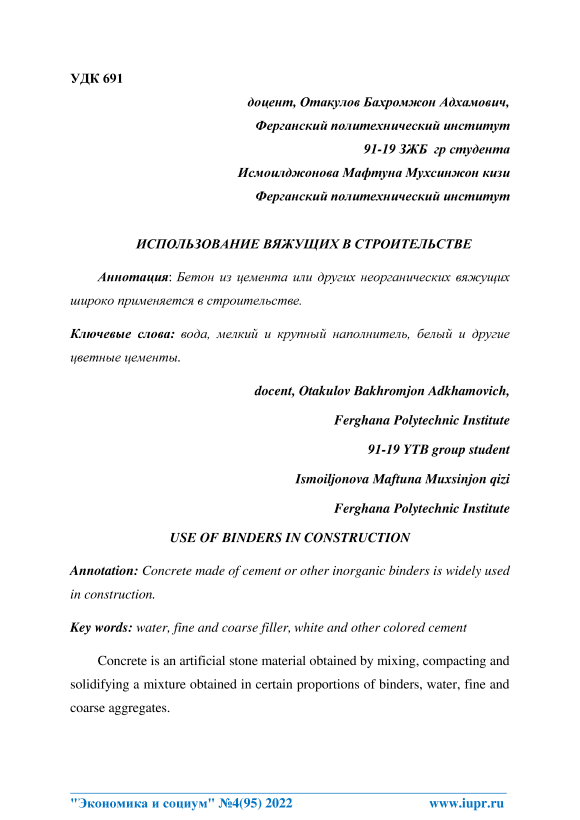 УДК 691

доцент, Отакулов Бахромжон Адхамович,

Ферганский политехнический институт

91-19 ЗЖБ гр студента

Исмоилджонова Мафтуна Мухсинжон кизи

Ферганский политехнический институт

ИСПОЛЬЗОВАНИЕ ВЯЖУЩИХ В СТРОИТЕЛЬСТВЕ

Аннотация: Бетон из цемента или других неорганических вяжущих широко применяется в строительстве.

Ключевые слова: вода, мелкий и крупный наполнитель, белый и другие цветные цементы.

docent, Otakulov Bakhromjon Adkhamovich,

Ferghana Polytechnic Institute

91-19 YTB group student

Ismoiljonova Maftuna Muxsinjon qizi

Ferghana Polytechnic Institute

USE OF BINDERS IN CONSTRUCTION

Annotation: Concrete made of cement or other inorganic binders is widely used in construction.

Key words: water, fine and coarse filler, white and other colored cement

Concrete is an artificial stone material obtained by mixing, compacting and solidifying a mixture obtained in certain proportions of binders, water, fine and coarse aggregates.

"Экономика и социум" №4(95) 2022 www.iupr.ru